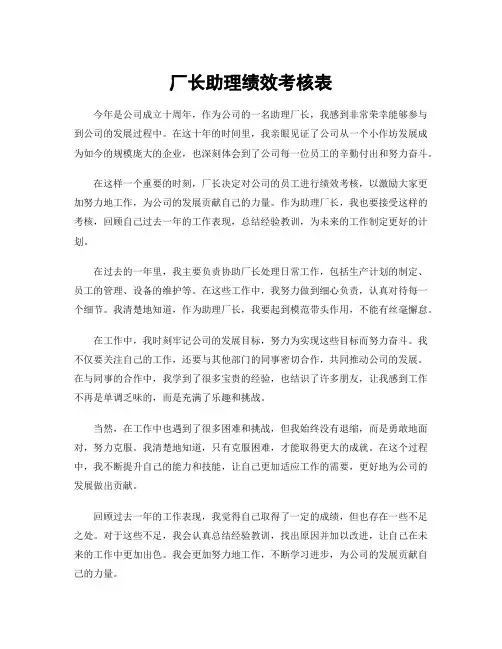 厂长助理绩效考核表

今年是公司成立十周年，作为公司的一名助理厂长，我感到非常荣幸能够参与到公司的发展过程中。在这十年的时间里，我亲眼见证了公司从一个小作坊发展成为如今的规模庞大的企业，也深刻体会到了公司每一位员工的辛勤付出和努力奋斗。

在这样一个重要的时刻，厂长决定对公司的员工进行绩效考核，以激励大家更加努力地工作，为公司的发展贡献自己的力量。作为助理厂长，我也要接受这样的考核，回顾自己过去一年的工作表现，总结经验教训，为未来的工作制定更好的计划。

在过去的一年里，我主要负责协助厂长处理日常工作，包括生产计划的制定、员工的管理、设备的维护等。在这些工作中，我努力做到细心负责，认真对待每一个细节。我清楚地知道，作为助理厂长，我要起到模范带头作用，不能有丝毫懈怠。

在工作中，我时刻牢记公司的发展目标，努力为实现这些目标而努力奋斗。我不仅要关注自己的工作，还要与其他部门的同事密切合作，共同推动公司的发展。在与同事的合作中，我学到了很多宝贵的经验，也结识了许多朋友，让我感到工作不再是单调乏味的，而是充满了乐趣和挑战。

当然，在工作中也遇到了很多困难和挑战，但我始终没有退缩，而是勇敢地面对，努力克服。我清楚地知道，只有克服困难，才能取得更大的成就。在这个过程中，我不断提升自己的能力和技能，让自己更加适应工作的需要，更好地为公司的发展做出贡献。

回顾过去一年的工作表现，我觉得自己取得了一定的成绩，但也存在一些不足之处。对于这些不足，我会认真总结经验教训，找出原因并加以改进，让自己在未来的工作中更加出色。我会更加努力地工作，不断学习进步，为公司的发展贡献自己的力量。